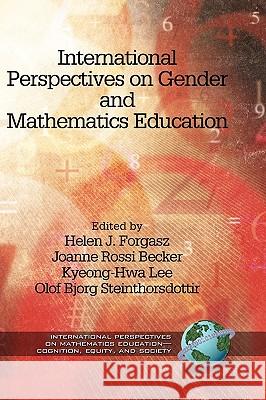 International Perspectives on Gender and Mathematics Education

Edited by
Helen J. Forgasz
Joanne Rossi Becker
Kyeong-Hwa Lee
Olof Bjorg Steinthorsdottir

INTERNATIONAL PERSPECTIVES ON MATHEMATICS EDUCATION— COGNITION, EQUITY, AND SOCIETY

Kraina Książek